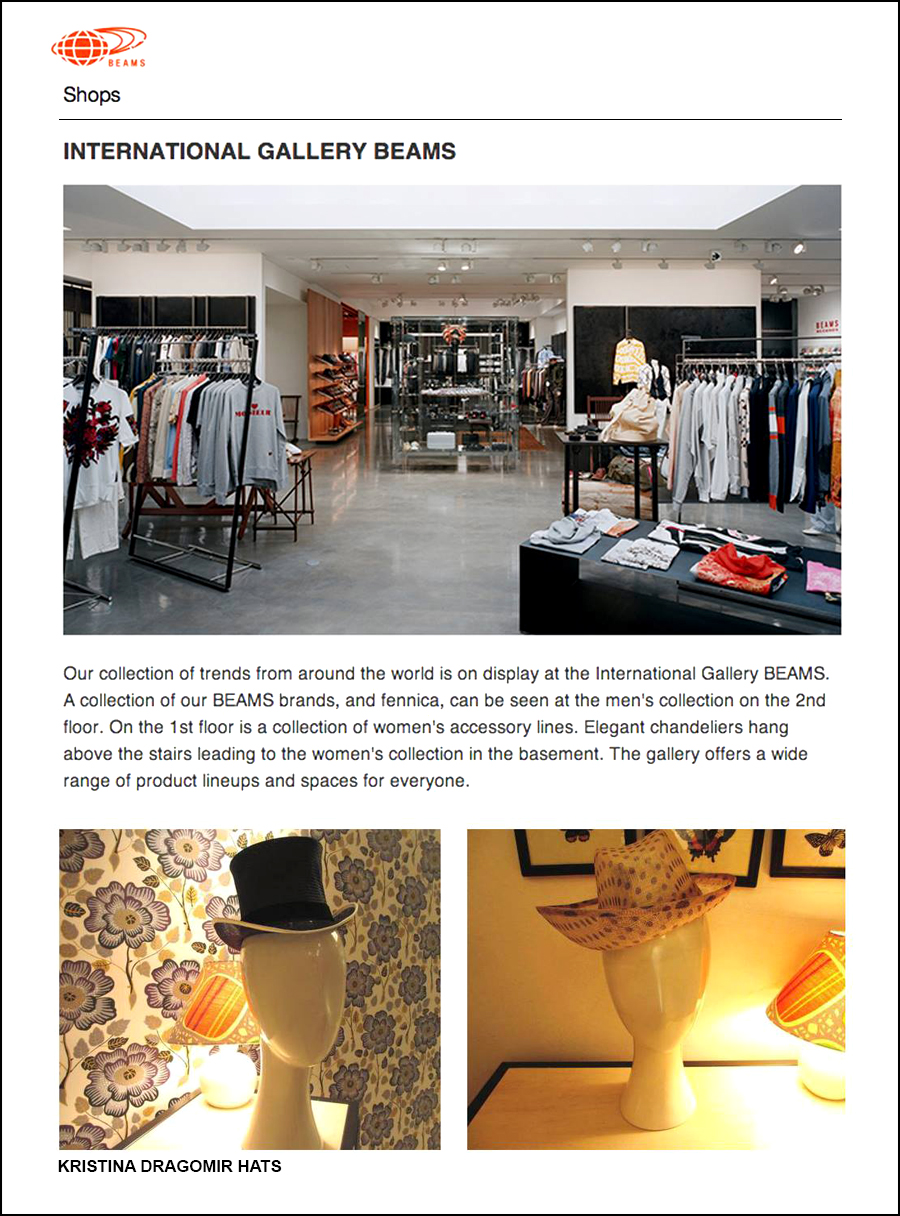 BEAMS

Shops

INTERNATIONAL GALLERY BEAMS

BEAMS

Our collection of trends from around the world is on display at the International Gallery BEAMS. A collection of our BEAMS brands, and fennica, can be seen at the men's collection on the 2nd floor. On the 1st floor is a collection of women's accessory lines. Elegant chandeliers hang above the stairs leading to the women's collection in the basement. The gallery offers a wide range of product lineups and spaces for everyone.

KRISTINA DRAGOMIR HATS